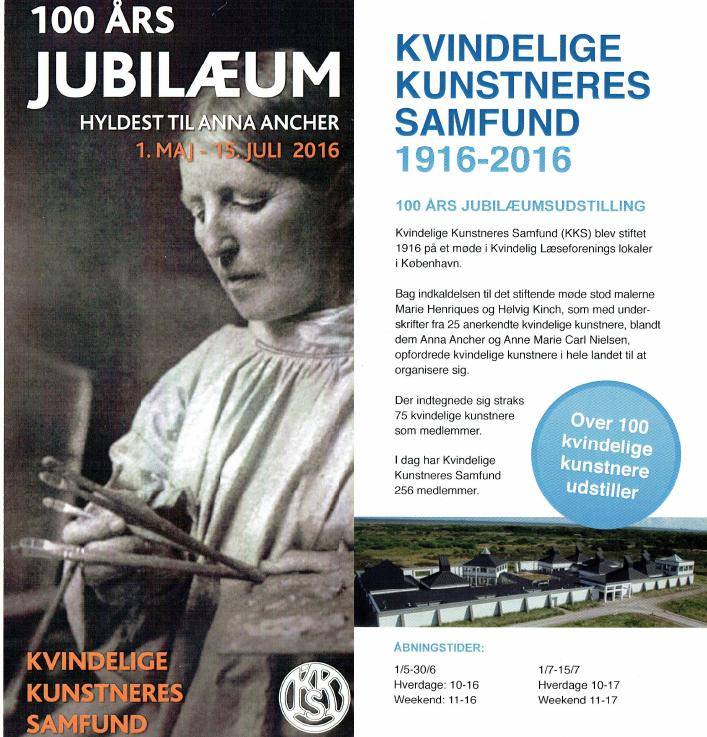 100 ÅRS
JUBILÆUM
HYLDEST TIL ANNA ANCHER
1. MAJ - 15. JULI 2016

KVINDELIGE
KUNSTNERES
SAMFUND

KKS

KVINDELIGE
KUNSTNERES
SAMFUND
1916-2016

100 ÅRS JUBILÆUMSUDSTILLING

Kvindelige Kunstneres Samfund (KKS) blev stiftet 1916 på et møde i Kvindelig Læseforenings lokaler i København.

Bag indkaldelsen til det stiftende møde stod malerne Marie Henriques og Helvig Kinch, som med underskrifter fra 25 anerkendte kvindelige kunstnere, blandt dem Anna Ancher og Anne Marie Carl Nielsen, opfordrede kvindelige kunstnere i hele landet til at organisere sig.

Der indtegnede sig straks 75 kvindelige kunstnere som medlemmer.

I dag har Kvindelige Kunstneres Samfund 256 medlemmer.

Over 100 kvindelige kunstnere udstiller

ÅBNINGSTIDER:

1/5-30/6
Hverdage: 10-16
Weekend: 11-16

1/7-15/7
Hverdage 10-17
Weekend 11-17